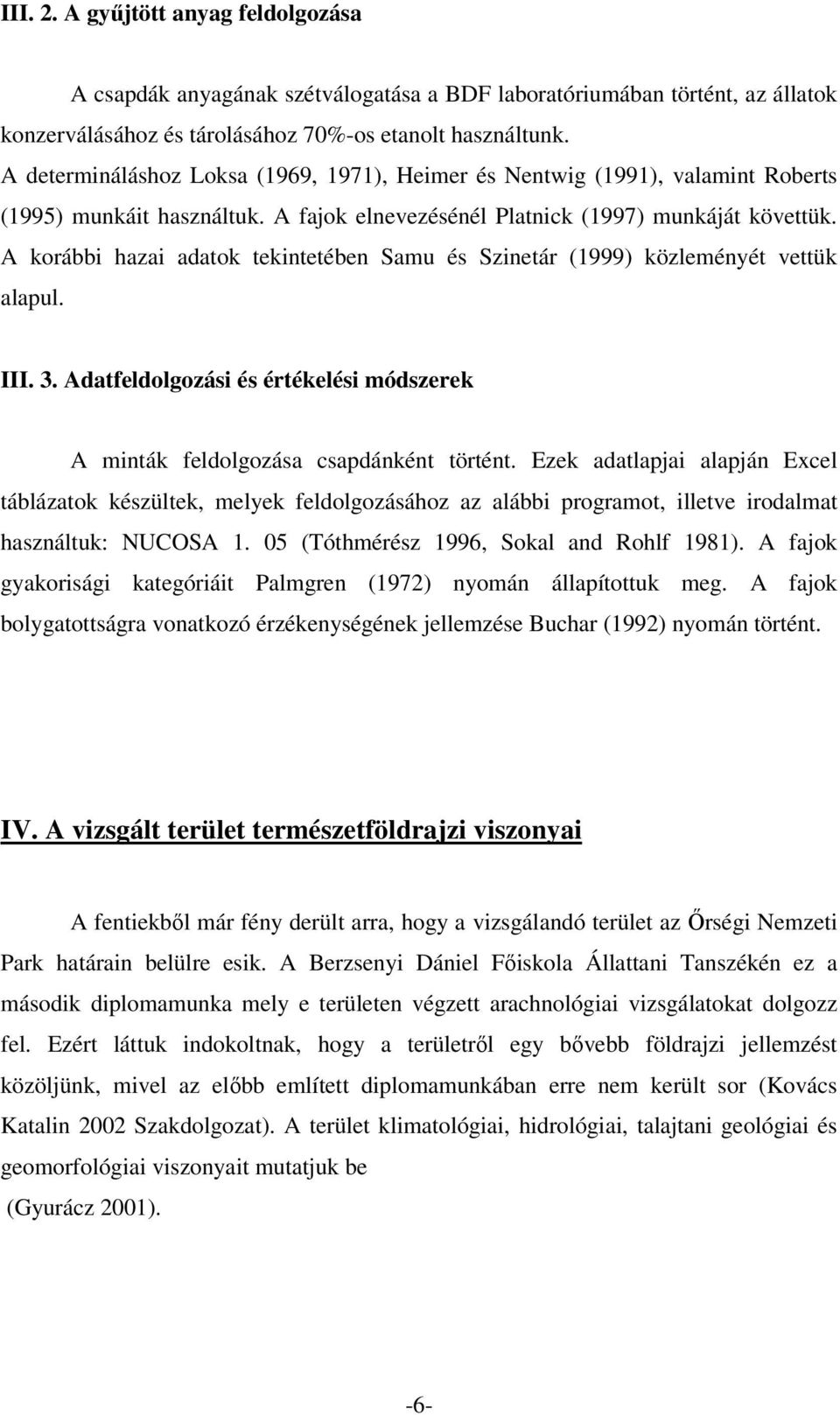 III. 2. A gyűjtött anyag feldolgozása

A csapdák anyagának szétválogatása a BDF laboratóriumában történt, az állatok konzerválásához és tárolásához 70%-os etanolt használtunk.
A determináláshoz Loksa (1969, 1971), Heimer és Nentwig (1991), valamint Roberts (1995) munkáit használtuk. A fajok elnevezésénél Platnick (1997) munkáját követtük. A korábbi hazai adatok tekintetében Samu és Szinetár (1999) közleményét vettük alapul.

III. 3. Adatfeldolgozási és értékelési módszerek

A minták feldolgozása csapdánként történt. Ezek adatlapjai alapján Excel táblázatok készültek, melyek feldolgozásához az alábbi programot, illetve irodalmat használtuk: NUCOSA 1. 05 (Tóthmérész 1996, Sokal and Rohlf 1981). A fajok gyakorisági kategóriáit Palmgren (1972) nyomán állapítottuk meg. A fajok bolygatottságra vonatkozó érzékenységének jellemzése Buchar (1992) nyomán történt.

IV. A vizsgált terület természetföldrajzi viszonyai

A fentiekből már fény derült arra, hogy a vizsgálandó terület az Őrségi Nemzeti Park határain belülre esik. A Berzsenyi Dániel Főiskola Állattani Tanszékén ez a második diplomamunka mely e területen végzett arachnológiai vizsgálatokat dolgozz fel. Ezért láttuk indokoltnak, hogy a területről egy bővebb földrajzi jellemzést közöljünk, mivel az előbb említett diplomamunkában erre nem került sor (Kovács Katalin 2002 Szakdolgozat). A terület klimatológiai, hidrológiai, talajtani geológiai és geomorfológiai viszonyait mutatjuk be
(Gyurácz 2001).

-6-